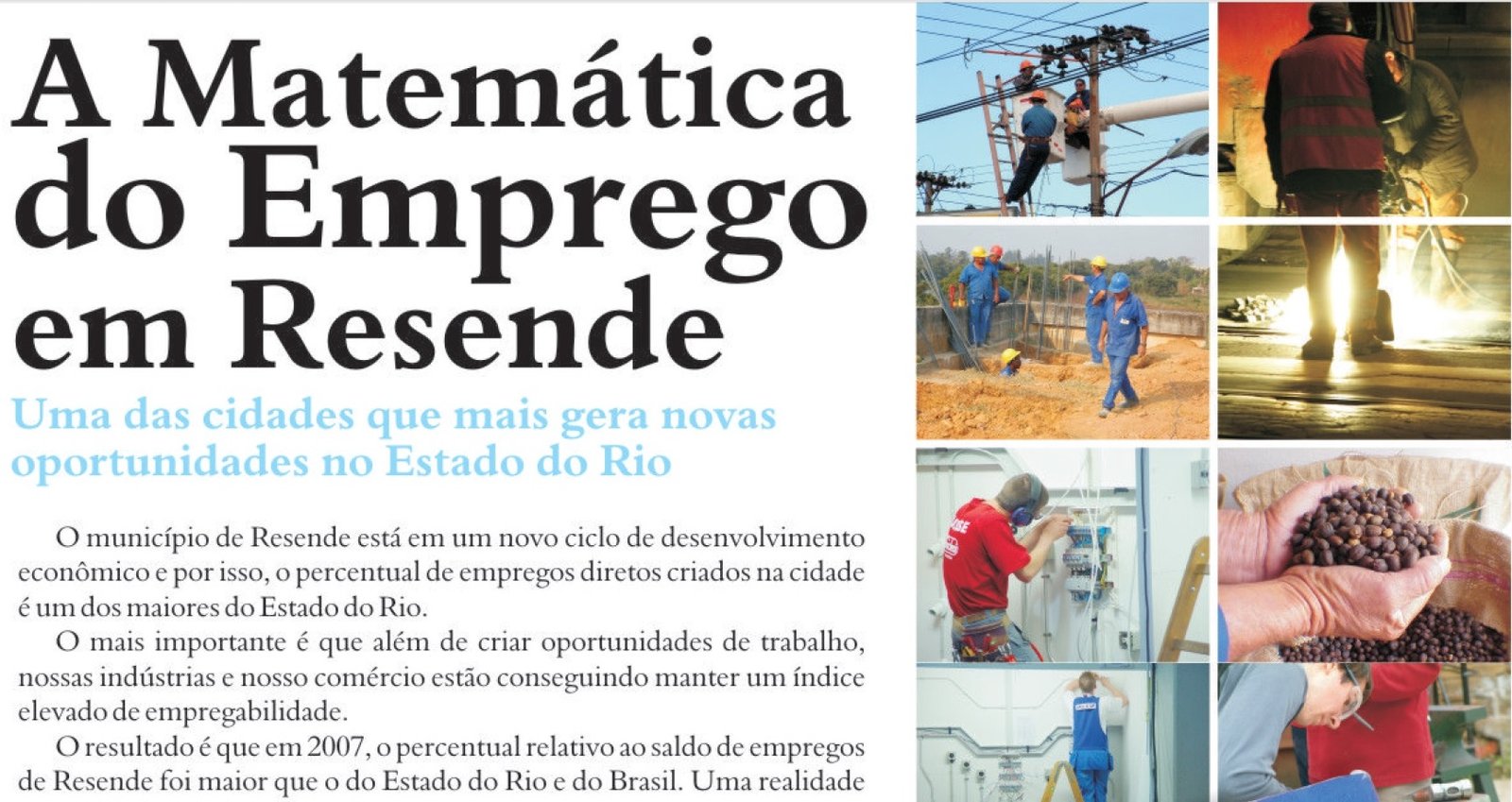 A Matemática do Emprego em Resende

Uma das cidades que mais gera novas oportunidades no Estado do Rio

O município de Resende está em um novo ciclo de desenvolvimento econômico e por isso, o percentual de empregos diretos criados na cidade é um dos maiores do Estado do Rio.

O mais importante é que além de criar oportunidades de trabalho, nossas indústrias e nosso comércio estão conseguindo manter um índice elevado de empregabilidade.

O resultado é que em 2007, o percentual relativo ao saldo de empregos de Resende foi maior que o do Estado do Rio e do Brasil. Uma realidade